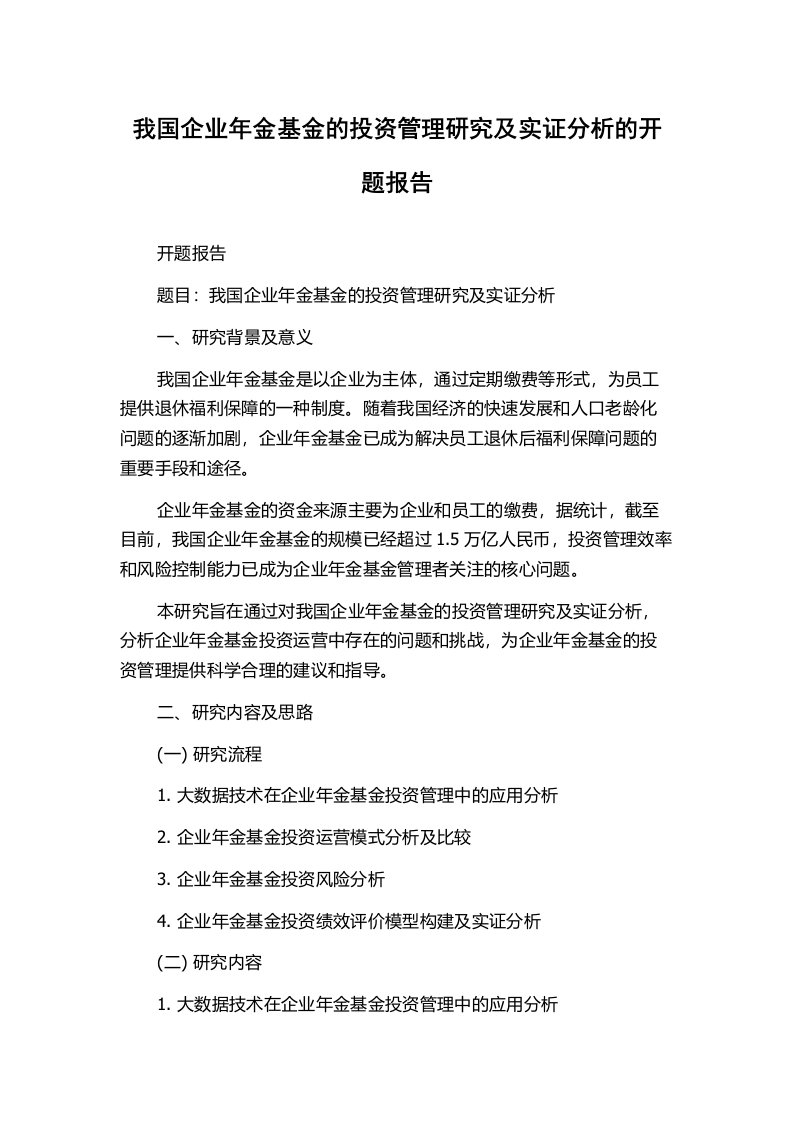 我国企业年金基金的投资管理研究及实证分析的开题报告

开题报告

题目：我国企业年金基金的投资管理研究及实证分析

一、研究背景及意义

我国企业年金基金是以企业为主体，通过定期缴费等形式，为员工提供退休福利保障的一种制度。随着我国经济的快速发展和人口老龄化问题的逐渐加剧，企业年金基金已成为解决员工退休后福利保障问题的重要手段和途径。

企业年金基金的资金来源主要为企业和员工的缴费，据统计，截至目前，我国企业年金基金的规模已经超过 1.5 万亿人民币，投资管理效率和风险控制能力已成为企业年金基金管理者关注的核心问题。

本研究旨在通过对我国企业年金基金的投资管理研究及实证分析，分析企业年金基金投资运营中存在的问题和挑战，为企业年金基金的投资管理提供科学合理的建议和指导。

二、研究内容及思路

(一) 研究流程

1. 大数据技术在企业年金基金投资管理中的应用分析

2. 企业年金基金投资运营模式分析及比较

3. 企业年金基金投资风险分析

4. 企业年金基金投资绩效评价模型构建及实证分析

(二) 研究内容

1. 大数据技术在企业年金基金投资管理中的应用分析